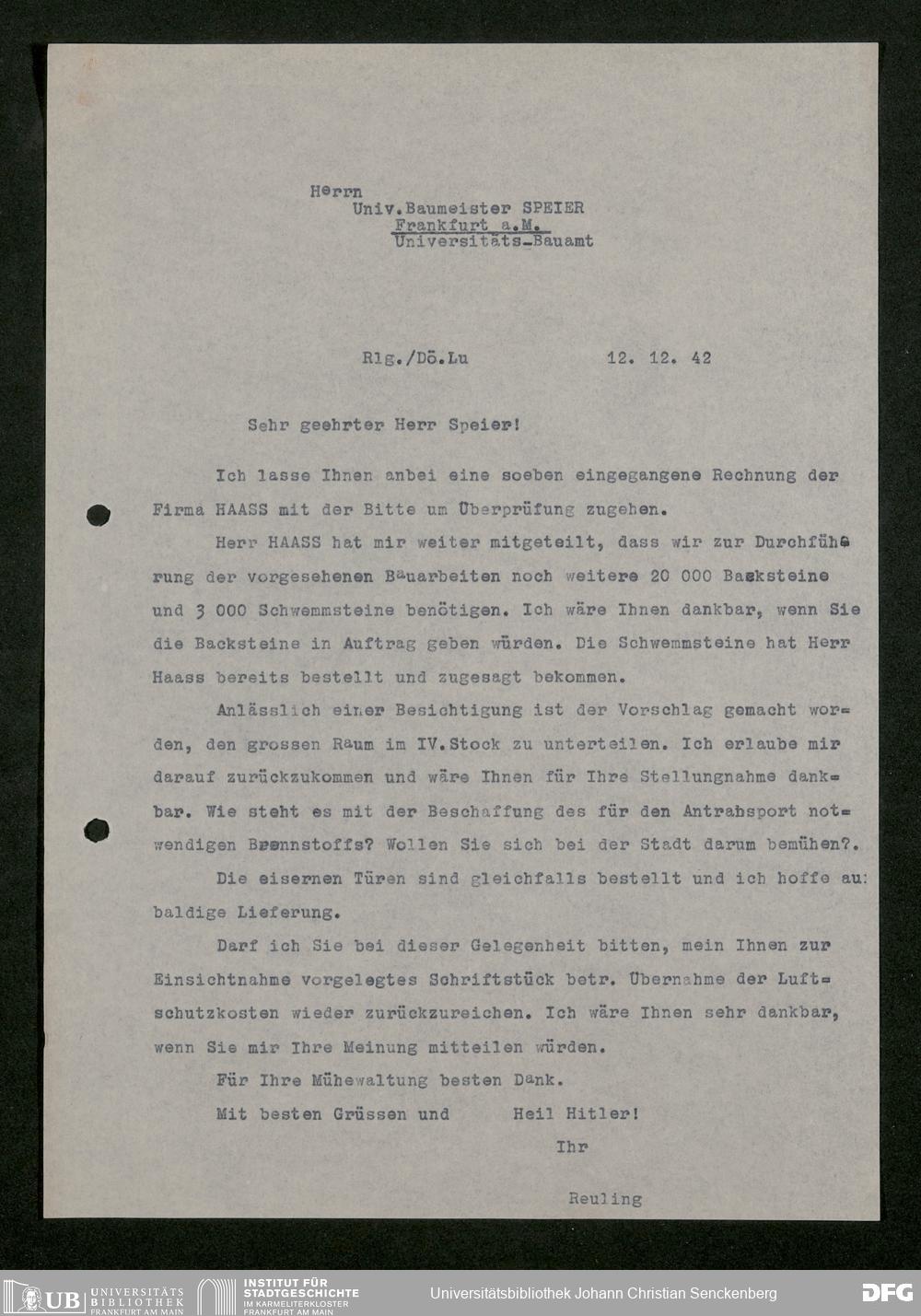 Herrn
Univ.Baumeister SPEIER
Frankfurt a.M.
Universitäts-Bauamt

Rlg./Dö.Lu 12. 12. 42

Sehr geehrter Herr Speier!

Ich lasse Ihnen anbei eine soeben eingegangene Rechnung der Firma HAASS mit der Bitte um Überprüfung zugehen.

Herr HAASS hat mir weiter mitgeteilt, dass wir zur Durchführung der vorgesehenen Bauarbeiten noch weitere 20 000 Backsteine und 3 000 Schwemmsteine benötigen. Ich wäre Ihnen dankbar, wenn Sie die Backsteine in Auftrag geben würden. Die Schwemmsteine hat Herr Haass bereits bestellt und zugesagt bekommen.

Anlässlich einer Besichtigung ist der Vorschlag gemacht worden, den grossen Raum im IV.Stock zu unterteilen. Ich erlaube mir darauf zurückzukommen und wäre Ihnen für Ihre Stellungnahme dankbar. Wie steht es mit der Beschaffung des für den Antrabsport notwendigen Brennstoffs? Wollen Sie sich bei der Stadt darum bemühen?.

Die eisernen Türen sind gleichfalls bestellt und ich hoffe au: baldige Lieferung.

Darf ich Sie bei dieser Gelegenheit bitten, mein Ihnen zur Einsichtnahme vorgelegtes Schriftstück betr. Übernahme der Luftschutzkosten wieder zurückzureichen. Ich wäre Ihnen sehr dankbar, wenn Sie mir Ihre Meinung mitteilen würden.

Für Ihre Mühewaltung besten Dank.

Mit besten Grüssen und Heil Hitler!

Ihr

Reuling

UB UNIVERSITÄTS BIBLIOTHEK FRANKFURT AM MAIN
INSTITUT FÜR STADTGESCHICHTE IM KARMELITERKLOSTER FRANKFURT AM MAIN
Universitätsbibliothek Johann Christian Senckenberg
DFG